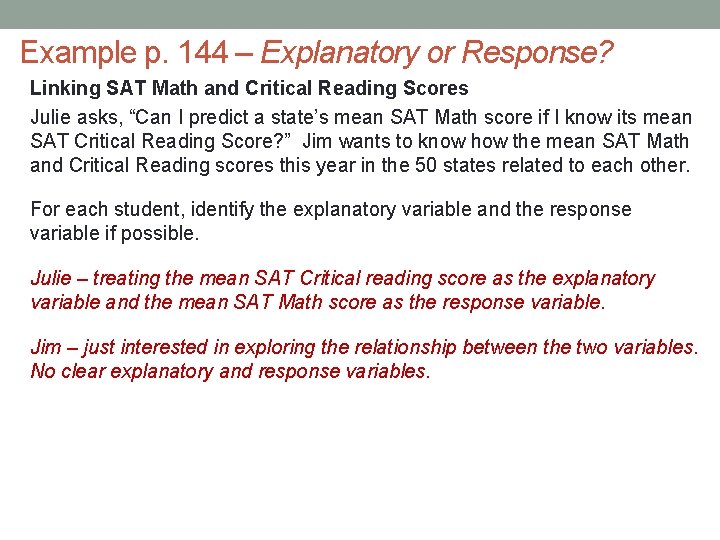 Example p. 144 – Explanatory or Response?

Linking SAT Math and Critical Reading Scores

Julie asks, “Can I predict a state’s mean SAT Math score if I know its mean SAT Critical Reading Score?” Jim wants to know how the mean SAT Math and Critical Reading scores this year in the 50 states related to each other.

For each student, identify the explanatory variable and the response variable if possible.

Julie – treating the mean SAT Critical reading score as the explanatory variable and the mean SAT Math score as the response variable.

Jim – just interested in exploring the relationship between the two variables. No clear explanatory and response variables.